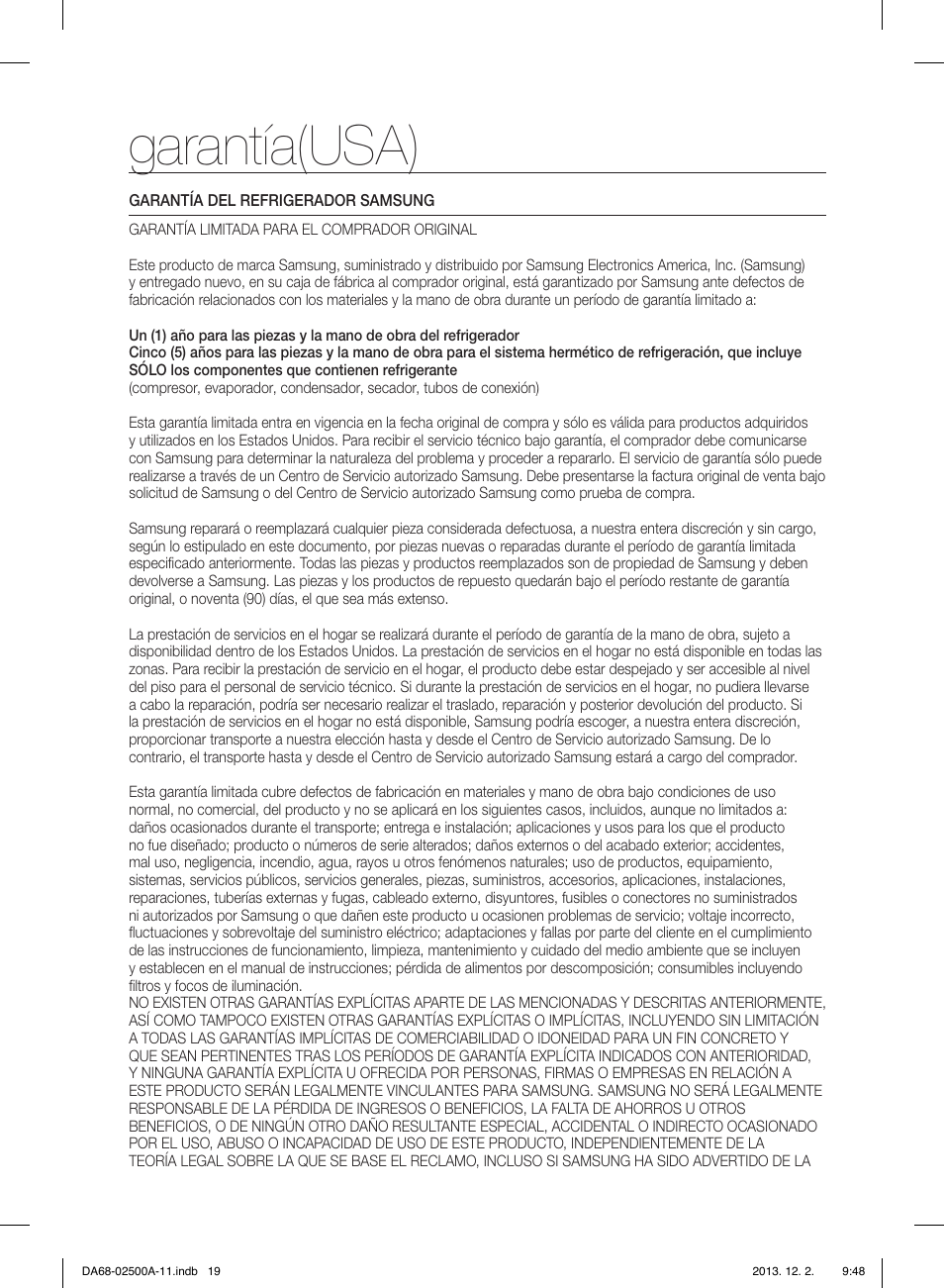 garantía(USA)

GARANTÍA DEL REFRIGERADOR SAMSUNG

GARANTÍA LIMITADA PARA EL COMPRADOR ORIGINAL

Este producto de marca Samsung, suministrado y distribuido por Samsung Electronics America, Inc. (Samsung) y entregado nuevo, en su caja de fábrica al comprador original, está garantizado por Samsung ante defectos de fabricación relacionados con los materiales y la mano de obra durante un período de garantía limitado a:

Un (1) año para las piezas y la mano de obra del refrigerador
Cinco (5) años para las piezas y la mano de obra para el sistema hermético de refrigeración, que incluye SÓLO los componentes que contienen refrigerante
(compresor, evaporador, condensador, secador, tubos de conexión)

Esta garantía limitada entra en vigencia en la fecha original de compra y sólo es válida para productos adquiridos y utilizados en los Estados Unidos. Para recibir el servicio técnico bajo garantía, el comprador debe comunicarse con Samsung para determinar la naturaleza del problema y proceder a repararlo. El servicio de garantía sólo puede realizarse a través de un Centro de Servicio autorizado Samsung. Debe presentarse la factura original de venta bajo solicitud de Samsung o del Centro de Servicio autorizado Samsung como prueba de compra.

Samsung reparará o reemplazará cualquier pieza considerada defectuosa, a nuestra entera discreción y sin cargo, según lo estipulado en este documento, por piezas nuevas o reparadas durante el período de garantía limitada especificado anteriormente. Todas las piezas y productos reemplazados son de propiedad de Samsung y deben devolverse a Samsung. Las piezas y los productos de repuesto quedarán bajo el período restante de garantía original, o noventa (90) días, el que sea más extenso.

La prestación de servicios en el hogar se realizará durante el período de garantía de la mano de obra, sujeto a disponibilidad dentro de los Estados Unidos. La prestación de servicios en el hogar no está disponible en todas las zonas. Para recibir la prestación de servicio en el hogar, el producto debe estar despejado y ser accesible al nivel del piso para el personal de servicio técnico. Si durante la prestación de servicios en el hogar, no pudiera llevarse a cabo la reparación, podría ser necesario realizar el traslado, reparación y posterior devolución del producto. Si la prestación de servicios en el hogar no está disponible, Samsung podría escoger, a nuestra entera discreción, proporcionar transporte a nuestra elección hasta y desde el Centro de Servicio autorizado Samsung. De lo contrario, el transporte hasta y desde el Centro de Servicio autorizado Samsung estará a cargo del comprador.

Esta garantía limitada cubre defectos de fabricación en materiales y mano de obra bajo condiciones de uso normal, no comercial, del producto y no se aplicará en los siguientes casos, incluidos, aunque no limitados a: daños ocasionados durante el transporte; entrega e instalación; aplicaciones y usos para los que el producto no fue diseñado; producto o números de serie alterados; daños externos o del acabado exterior; accidentes, mal uso, negligencia, incendio, agua, rayos u otros fenómenos naturales; uso de productos, equipamiento, sistemas, servicios públicos, servicios generales, piezas, suministros, accesorios, aplicaciones, instalaciones, reparaciones, tuberías externas y fugas, cableado externo, disyuntores, fusibles o conectores no suministrados ni autorizados por Samsung o que dañen este producto u ocasionen problemas de servicio; voltaje incorrecto, fluctuaciones y sobrevoltaje del suministro eléctrico; adaptaciones y fallas por parte del cliente en el cumplimiento de las instrucciones de funcionamiento, limpieza, mantenimiento y cuidado del medio ambiente que se incluyen y establecen en el manual de instrucciones; pérdida de alimentos por descomposición; consumibles incluyendo filtros y focos de iluminación.
NO EXISTEN OTRAS GARANTÍAS EXPLÍCITAS APARTE DE LAS MENCIONADAS Y DESCRITAS ANTERIORMENTE, ASÍ COMO TAMPOCO EXISTEN OTRAS GARANTÍAS EXPLÍCITAS O IMPLÍCITAS, INCLUYENDO SIN LIMITACIÓN A TODAS LAS GARANTÍAS IMPLÍCITAS DE COMERCIABILIDAD O IDONEIDAD PARA UN FIN CONCRETO Y QUE SEAN PERTINENTES TRAS LOS PERÍODOS DE GARANTÍA EXPLÍCITA INDICADOS CON ANTERIORIDAD, Y NINGUNA GARANTÍA EXPLÍCITA U OFRECIDA POR PERSONAS, FIRMAS O EMPRESAS EN RELACIÓN A ESTE PRODUCTO SERÁN LEGALMENTE VINCULANTES PARA SAMSUNG. SAMSUNG NO SERÁ LEGALMENTE RESPONSABLE DE LA PÉRDIDA DE INGRESOS O BENEFICIOS, LA FALTA DE AHORROS U OTROS BENEFICIOS, O DE NINGÚN OTRO DAÑO RESULTANTE ESPECIAL, ACCIDENTAL O INDIRECTO OCASIONADO POR EL USO, ABUSO O INCAPACIDAD DE USO DE ESTE PRODUCTO, INDEPENDIENTEMENTE DE LA TEORÍA LEGAL SOBRE LA QUE SE BASE EL RECLAMO, INCLUSO SI SAMSUNG HA SIDO ADVERTIDO DE LA

DA68-02500A-11.indb 19 2013. 12. 2. 9:48